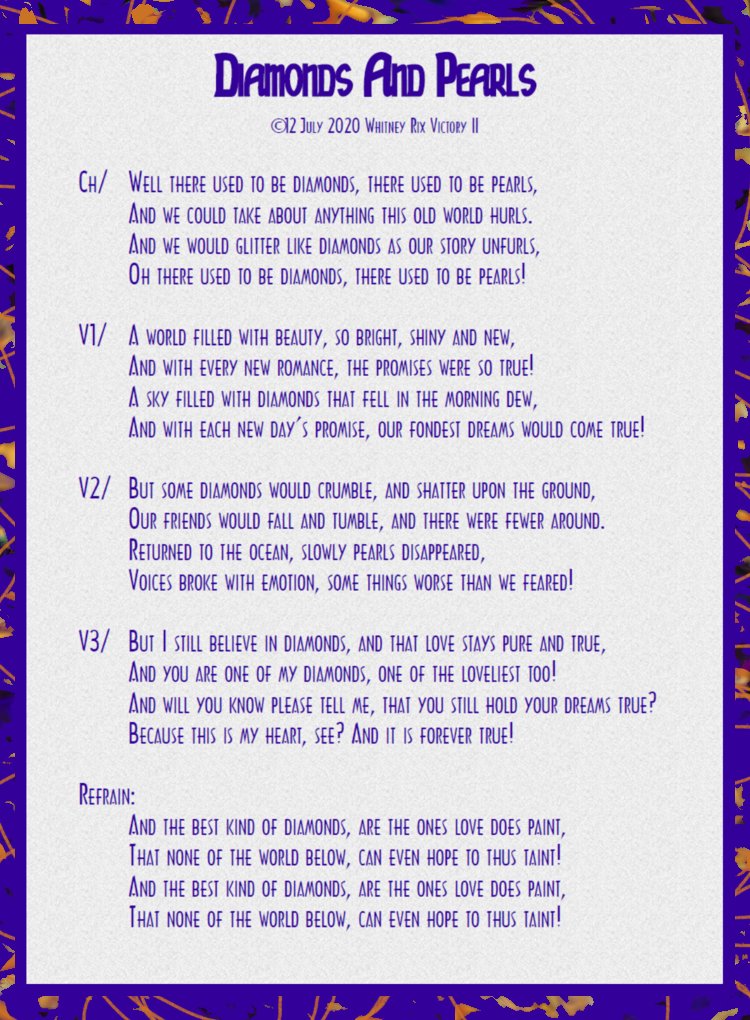 Diamonds And Pearls

©12 July 2020 Whitney Rix Victory II

Ch/ Well there used to be diamonds, there used to be pearls,
And we could take about anything this old world hurls.
And we would glitter like diamonds as our story unfurls,
Oh there used to be diamonds, there used to be pearls!

V1/ A world filled with beauty, so bright, shiny and new,
And with every new romance, the promises were so true!
A sky filled with diamonds that fell in the morning dew,
And with each new day's promise, our fondest dreams would come true!

V2/ But some diamonds would crumble, and shatter upon the ground,
Our friends would fall and tumble, and there were fewer around.
Returned to the ocean, slowly pearls disappeared,
Voices broke with emotion, some things worse than we feared!

V3/ But I still believe in diamonds, and that love stays pure and true,
And you are one of my diamonds, one of the loveliest too!
And will you know please tell me, that you still hold your dreams true?
Because this is my heart, see? And it is forever true!

Refrain:
And the best kind of diamonds, are the ones love does paint,
That none of the world below, can even hope to thus taint!
And the best kind of diamonds, are the ones love does paint,
That none of the world below, can even hope to thus taint!